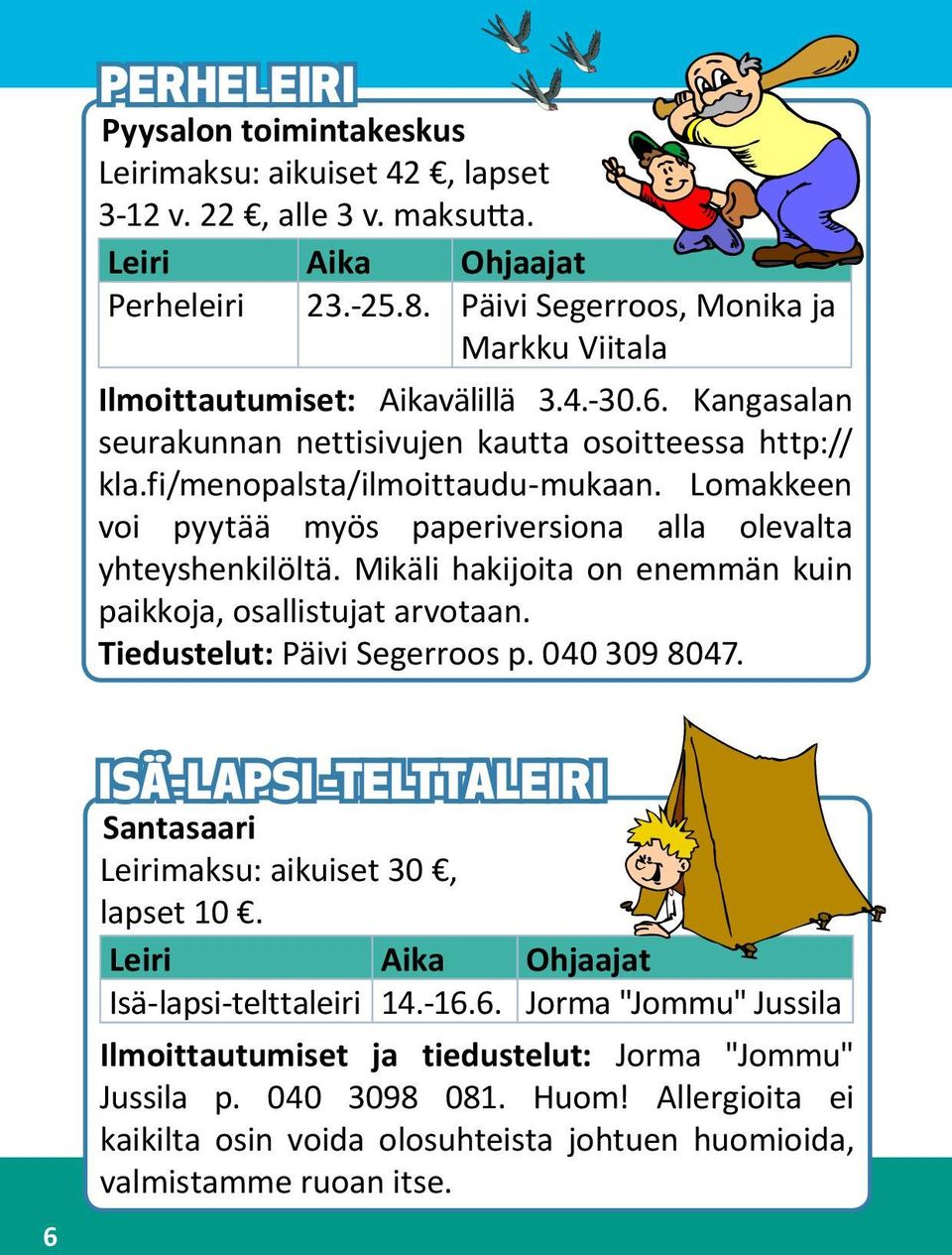 PERHELEIRI

Pyysalon toimintakeskus
Leirimaksu: aikuiset 42 €, lapset 3-12 v. 22 €, alle 3 v. maksutta.

| Leiri | Aika | Ohjaajat |
|---|---|---|
| Perheleiri | 23.-25.8. | Päivi Segerroos, Monika ja Markku Viitala |

Ilmoittautumiset: Aikavälillä 3.4.-30.6. Kangasalan seurakunnan nettisivujen kautta osoitteessa http://kla.fi/menopalsta/ilmoittaudu-mukaan. Lomakkeen voi pyytää myös paperiversiona alla olevalta yhteyshenkilöltä. Mikäli hakijoita on enemmän kuin paikkoja, osallistujat arvotaan.
Tiedustelut: Päivi Segerroos p. 040 309 8047.

ISÄ-LAPSI-TELTTALEIRI

Santasaari
Leirimaksu: aikuiset 30 €, lapset 10 €.

| Leiri | Aika | Ohjaajat |
|---|---|---|
| Isä-lapsi-telttaleiri | 14.-16.6. | Jorma "Jommu" Jussila |

Ilmoittautumiset ja tiedustelut: Jorma "Jommu" Jussila p. 040 3098 081. Huom! Allergioita ei kaikilta osin voida olosuhteista johtuen huomioida, valmistamme ruoan itse.

6